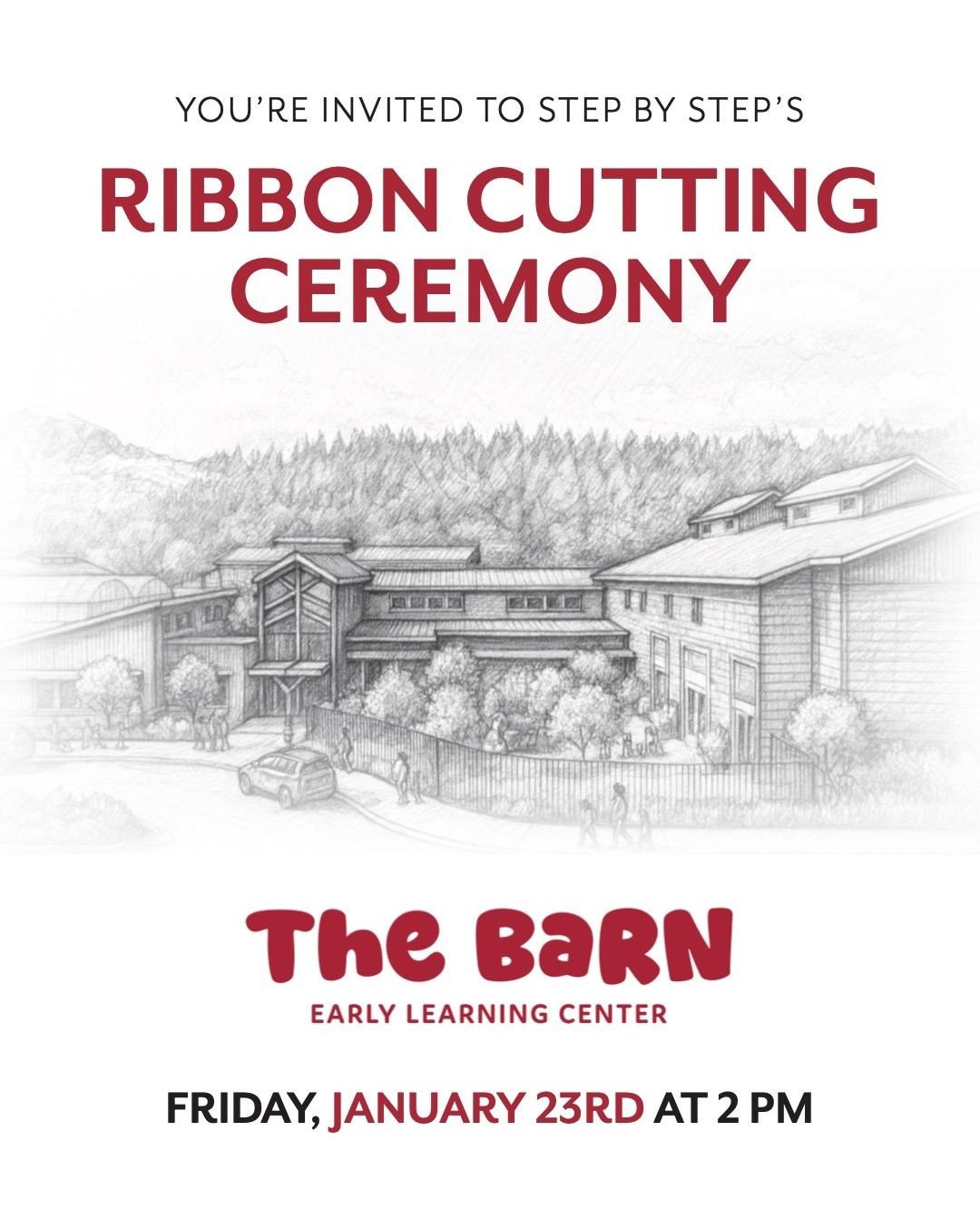 YOU'RE INVITED TO STEP BY STEP'S

RIBBON CUTTING CEREMONY

The BaRN

EARLY LEARNING CENTER

FRIDAY, JANUARY 23RD AT 2 PM